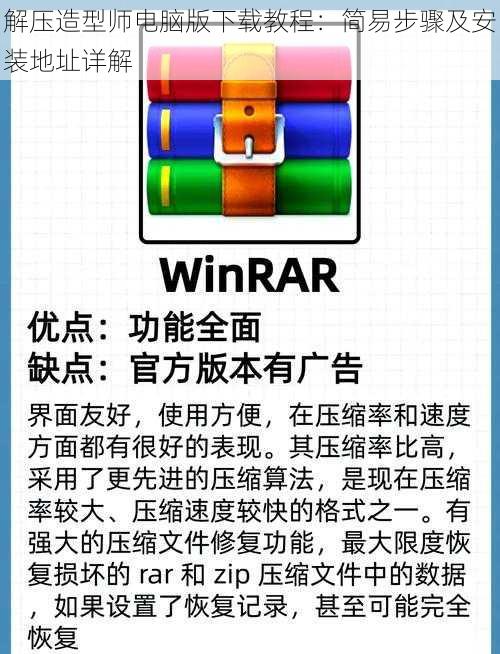 解压造型师电脑版下载教程：简易步骤及安装地址详解

WinRAR

优点：功能全面
缺点：官方版本有广告

界面友好，使用方便，在压缩率和速度方面都有很好的表现。其压缩率比高，采用了更先进的压缩算法，是现在压缩率较大、压缩速度较快的格式之一。有强大的压缩文件修复功能，最大限度恢复损坏的 rar 和 zip 压缩文件中的数据，如果设置了恢复记录，甚至可能完全恢复